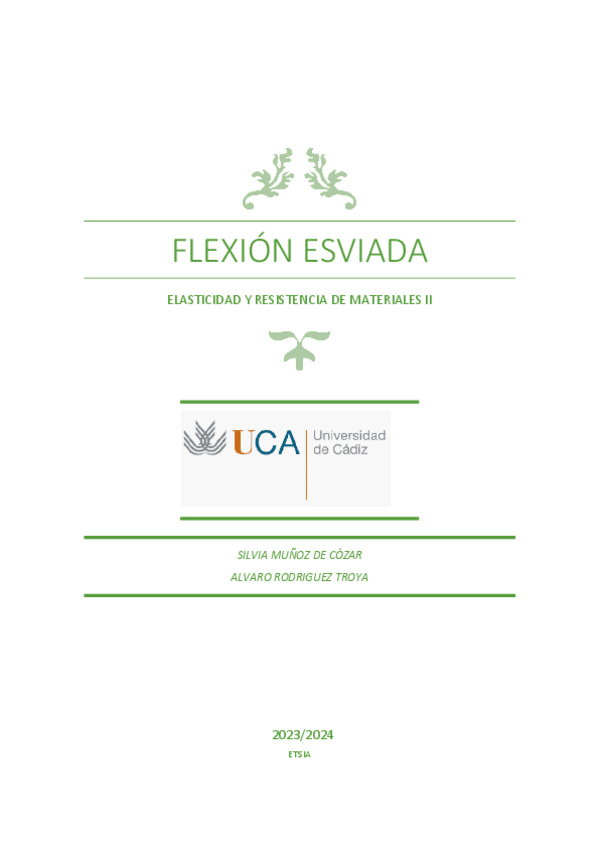 FLEXIÓN ESVIADA

ELASTICIDAD Y RESISTENCIA DE MATERIALES II

UCA Universidad de Cádiz

SILVIA MUÑOZ DE CÓZAR
ALVARO RODRIGUEZ TROYA

2023/2024
ETSIA